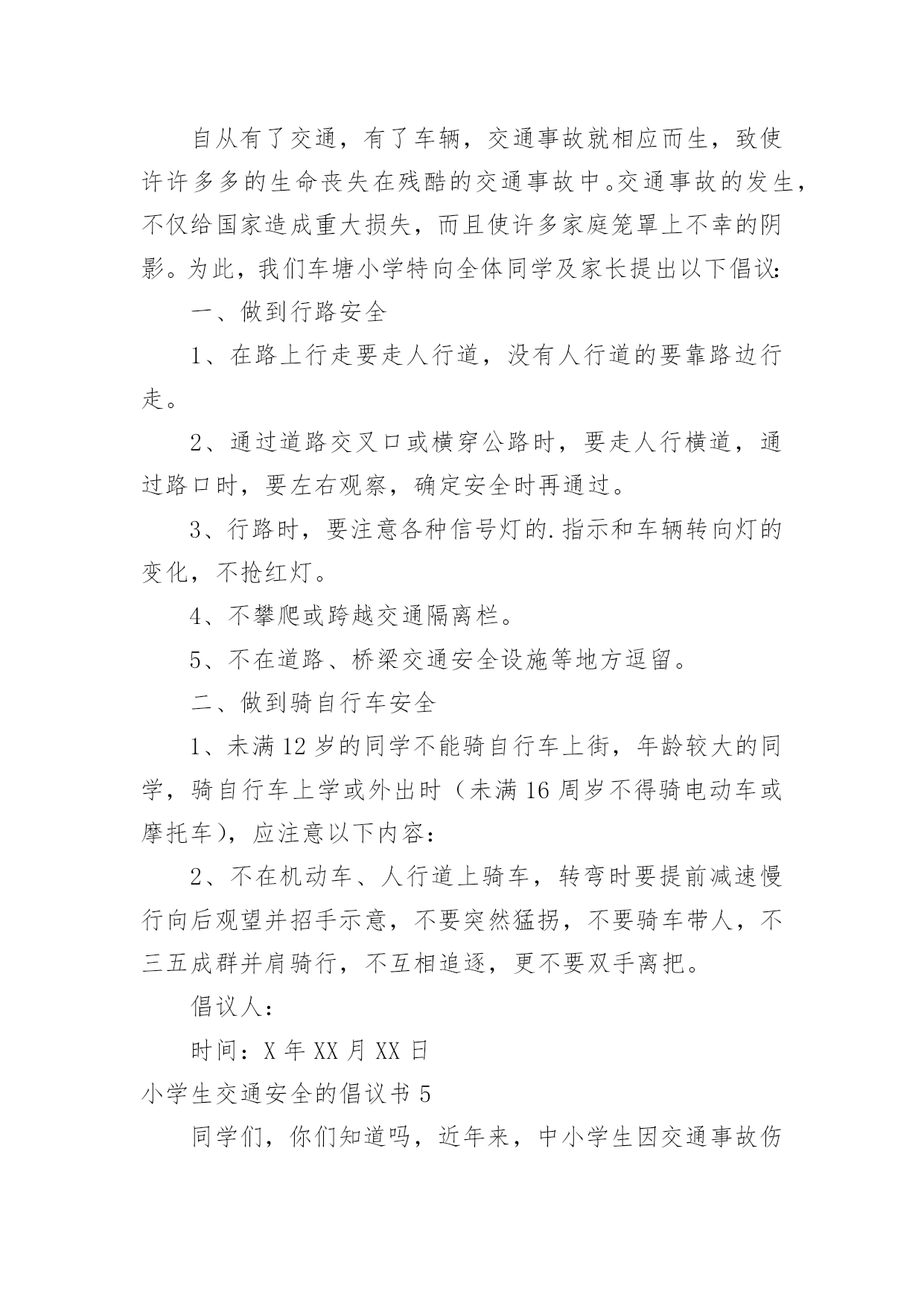 自从有了交通，有了车辆，交通事故就相应而生，致使许许多多的生命丧失在残酷的交通事故中。交通事故的发生，不仅给国家造成重大损失，而且使许多家庭笼罩上不幸的阴影。为此，我们车塘小学特向全体同学及家长提出以下倡议：

一、做到行路安全

1、在路上行走要走人行道，没有人行道的要靠路边行走。

2、通过道路交叉口或横穿公路时，要走人行横道，通过路口时，要左右观察，确定安全时再通过。

3、行路时，要注意各种信号灯的.指示和车辆转向灯的变化，不抢红灯。

4、不攀爬或跨越交通隔离栏。

5、不在道路、桥梁交通安全设施等地方逗留。

二、做到骑自行车安全

1、未满12岁的同学不能骑自行车上街，年龄较大的同学，骑自行车上学或外出时（未满16周岁不得骑电动车或摩托车），应注意以下内容：

2、不在机动车、人行道上骑车，转弯时要提前减速慢行向后观望并招手示意，不要突然猛拐，不要骑车带人，不三五成群并肩骑行，不互相追逐，更不要双手离把。

倡议人：

时间：X年XX月XX日

小学生交通安全的倡议书5

同学们，你们知道吗，近年来，中小学生因交通事故伤